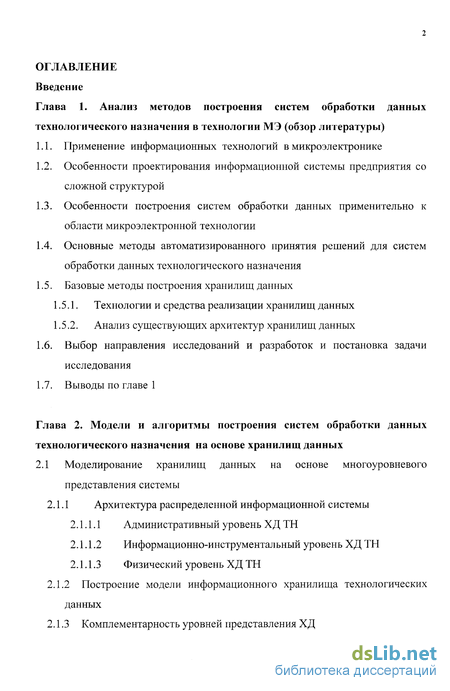 2

ОГЛАВЛЕНИЕ

Введение

Глава 1. Анализ методов построения систем обработки данных технологического назначения в технологии МЭ (обзор литературы)

1.1. Применение информационных технологий в микроэлектронике

1.2. Особенности проектирования информационной системы предприятия со сложной структурой

1.3. Особенности построения систем обработки данных применительно к области микроэлектронной технологии

1.4. Основные методы автоматизированного принятия решений для систем обработки данных технологического назначения

1.5. Базовые методы построения хранилищ данных

1.5.1. Технологии и средства реализации хранилищ данных

1.5.2. Анализ существующих архитектур хранилищ данных

1.6. Выбор направления исследований и разработок и постановка задачи исследования

1.7. Выводы по главе 1

Глава 2. Модели и алгоритмы построения систем обработки данных технологического назначения на основе хранилищ данных

2.1 Моделирование хранилищ данных на основе многоуровневого представления системы

2.1.1 Архитектура распределенной информационной системы

2.1.1.1 Административный уровень ХД ТН

2.1.1.2 Информационно-инструментальный уровень ХД ТН

2.1.1.3 Физический уровень ХД ТН

2.1.2 Построение модели информационного хранилища технологических данных

2.1.3 Комплементарность уровней представления ХД

dsLib.net
библиотека диссертаций